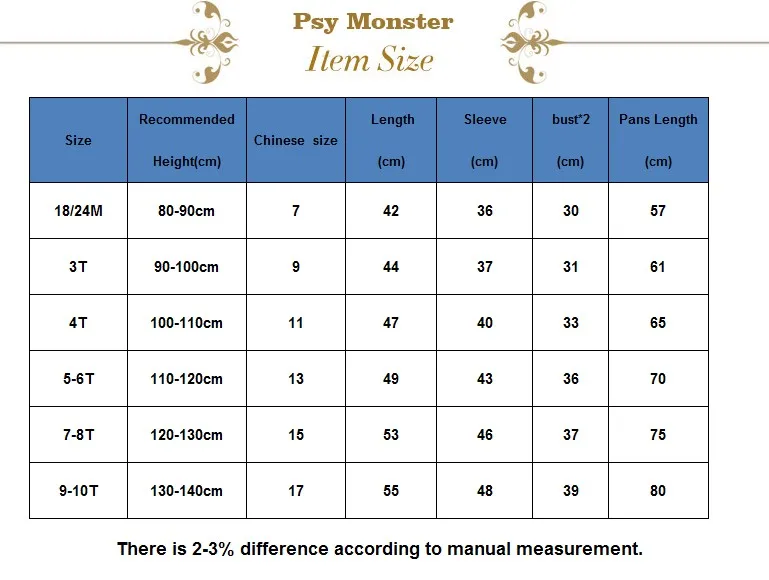 Psy Monster
Item Size

| Size | Recommended Height(cm) | Chinese size | Length (cm) | Sleeve (cm) | bust*2 (cm) | Pans Length (cm) |
|---|---|---|---|---|---|---|
| 18/24M | 80-90cm | 7 | 42 | 36 | 30 | 57 |
| 3T | 90-100cm | 9 | 44 | 37 | 31 | 61 |
| 4T | 100-110cm | 11 | 47 | 40 | 33 | 65 |
| 5-6T | 110-120cm | 13 | 49 | 43 | 36 | 70 |
| 7-8T | 120-130cm | 15 | 53 | 46 | 37 | 75 |
| 9-10T | 130-140cm | 17 | 55 | 48 | 39 | 80 |

There is 2-3% difference according to manual measurement.